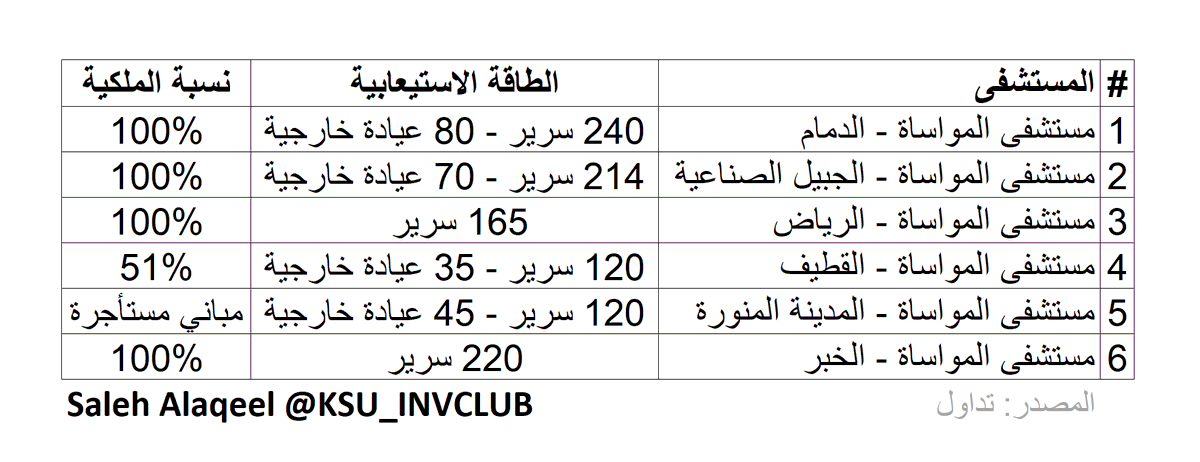 | # | المستشفى | الطاقة الاستيعابية | نسبة الملكية |
|---|---|---|---|
| 1 | مستشفى المواساة - الدمام | 240 سرير - 80 عيادة خارجية | 100% |
| 2 | مستشفى المواساة - الجبيل الصناعية | 214 سرير - 70 عيادة خارجية | 100% |
| 3 | مستشفى المواساة - الرياض | 165 سرير | 100% |
| 4 | مستشفى المواساة - القطيف | 120 سرير - 35 عيادة خارجية | 51% |
| 5 | مستشفى المواساة - المدينة المنورة | 120 سرير - 45 عيادة خارجية | مباني مستأجرة |
| 6 | مستشفى المواساة - الخبر | 220 سرير | 100% |

المصدر: تداول

Saleh Alaqeel @KSU_INVCLUB